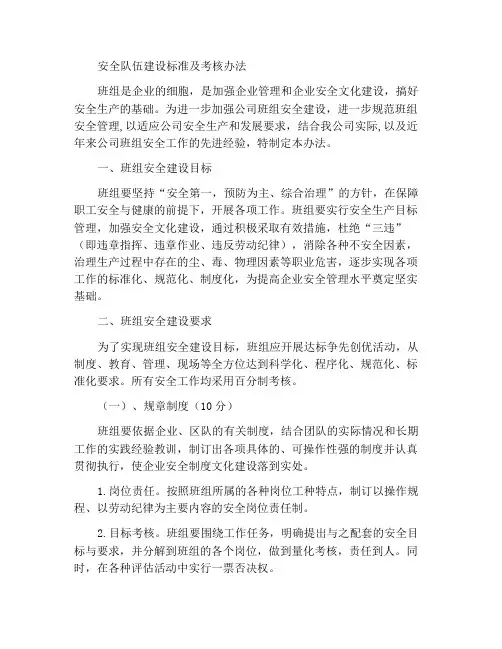 安全队伍建设标准及考核办法

班组是企业的细胞，是加强企业管理和企业安全文化建设，搞好安全生产的基础。为进一步加强公司班组安全建设，进一步规范班组安全管理，以适应公司安全生产和发展要求，结合我公司实际，以及近年来公司班组安全工作的先进经验，特制定本办法。

一、班组安全建设目标

班组要坚持“安全第一，预防为主、综合治理”的方针，在保障职工安全与健康的前提下，开展各项工作。班组要实行安全生产目标管理，加强安全文化建设，通过积极采取有效措施，杜绝“三违”（即违章指挥、违章作业、违反劳动纪律），消除各种不安全因素，治理生产过程中存在的尘、毒、物理因素等职业危害，逐步实现各项工作的标准化、规范化、制度化，为提高企业安全管理水平奠定坚实基础。

二、班组安全建设要求

为了实现班组安全建设目标，班组应开展达标争先创优活动，从制度、教育、管理、现场等全方位达到科学化、程序化、规范化、标准化要求。所有安全工作均采用百分制考核。

（一）、规章制度（10 分）

班组要依据企业、区队的有关制度，结合团队的实际情况和长期工作的实践经验教训，制订出各项具体的、可操作性强的制度并认真贯彻执行，使企业安全制度文化建设落到实处。

1.岗位责任。按照班组所属的各种岗位工种特点，制订以操作规程、以劳动纪律为主要内容的安全岗位责任制。

2.目标考核。班组要围绕工作任务，明确提出与之配套的安全目标与要求，并分解到班组的各个岗位，做到量化考核，责任到人。同时，在各种评估活动中实行一票否决权。